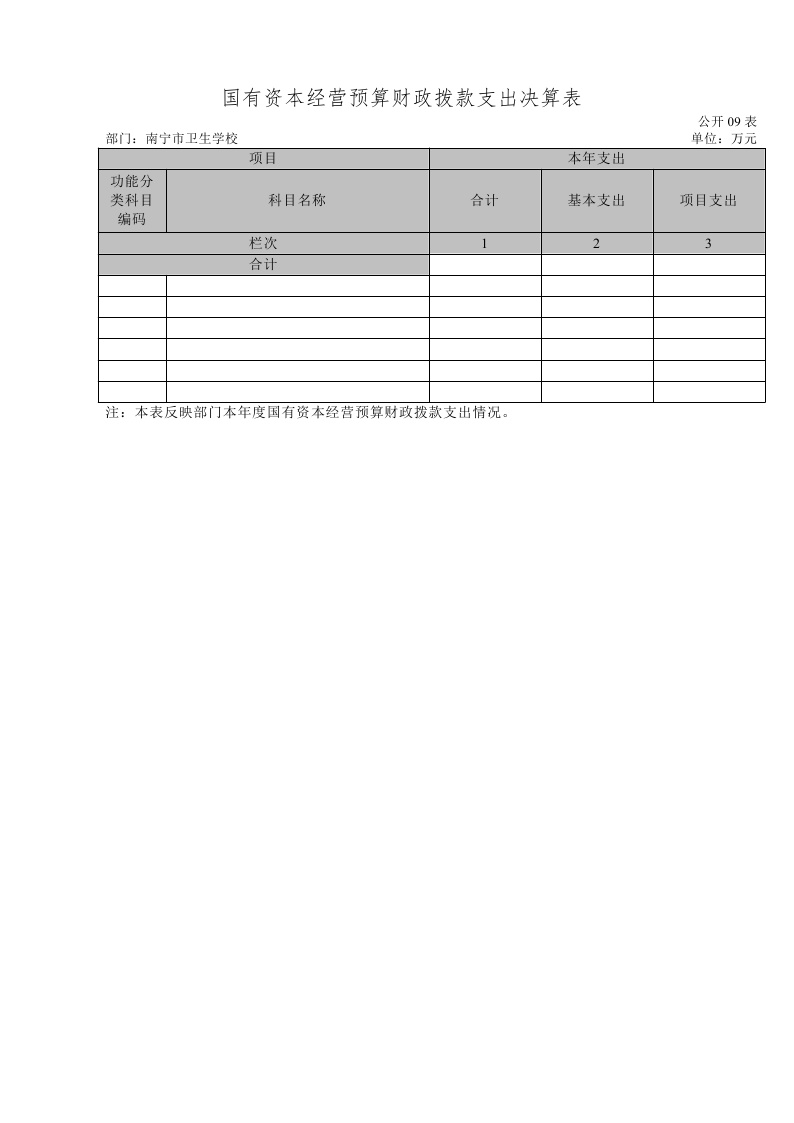 国有资本经营预算财政拨款支出决算表

公开 09 表

部门：南宁市卫生学校

单位：万元

| 项目 | | 本年支出 | | |
|---|---|---|---|---|
| 功能分类科目编码 | 科目名称 | 合计 | 基本支出 | 项目支出 |
| 栏次 | | 1 | 2 | 3 |
| 合计 | | | | |
| | | | | |
| | | | | |
| | | | | |
| | | | | |
| | | | | |
| | | | | |

注：本表反映部门本年度国有资本经营预算财政拨款支出情况。